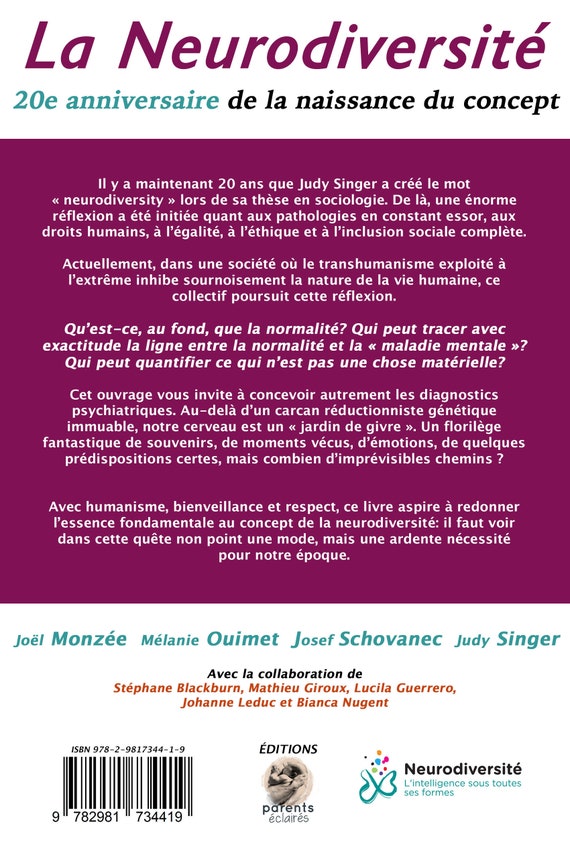 La Neurodiversité

20e anniversaire de la naissance du concept

Il y a maintenant 20 ans que Judy Singer a créé le mot « neurodiversity » lors de sa thèse en sociologie. De là, une énorme réflexion a été initiée quant aux pathologies en constant essor, aux droits humains, à l'égalité, à l'éthique et à l'inclusion sociale complète.

Actuellement, dans une société où le transhumanisme exploité à l'extrême inhibe sournoisement la nature de la vie humaine, ce collectif poursuit cette réflexion.

Qu'est-ce, au fond, que la normalité? Qui peut tracer avec exactitude la ligne entre la normalité et la « maladie mentale »? Qui peut quantifier ce qui n'est pas une chose matérielle?

Cet ouvrage vous invite à concevoir autrement les diagnostics psychiatriques. Au-delà d'un carcan réductionniste génétique immuable, notre cerveau est un « jardin de givre ». Un florilège fantastique de souvenirs, de moments vécus, d'émotions, de quelques prédispositions certes, mais combien d'imprévisibles chemins ?

Avec humanisme, bienveillance et respect, ce livre aspire à redonner l'essence fondamentale au concept de la neurodiversité: il faut voir dans cette quête non point une mode, mais une ardente nécessité pour notre époque.

Joël Monzée Mélanie Ouimet Josef Schovanec Judy Singer

Avec la collaboration de
Stéphane Blackburn, Mathieu Giroux, Lucila Guerrero, Johanne Leduc et Bianca Nugent

ISBN 978-2-9817344-1-9

9 782981 734419

ÉDITIONS
parents éclairés

Neurodiversité
L'intelligence sous toutes ses formes